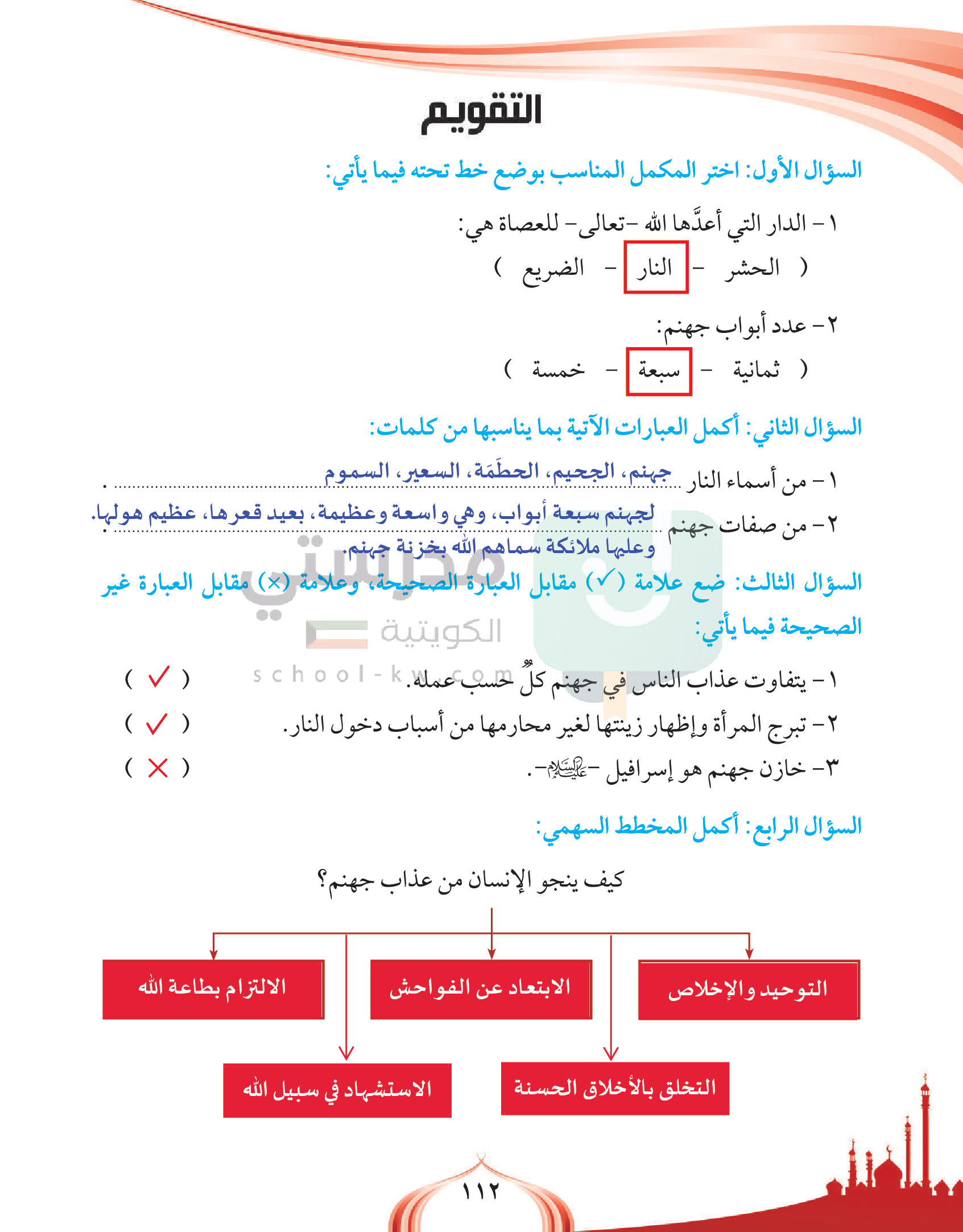 التقويم

السؤال الأول: اختر المكمل المناسب بوضع خط تحته فيما يأتي:

١- الدار التي أعدَّها الله -تعالى- للعصاة هي:
( الحشر - النار - الضريع )

٢- عدد أبواب جهنم:
( ثمانية - سبعة - خمسة )

السؤال الثاني: أكمل العبارات الآتية بما يناسبها من كلمات:

١- من أسماء النار جهنم، الجحيم، الحطَمَة، السعير، السموم .

٢- من صفات جهنم لجهنم سبعة أبواب، وهي واسعة وعظيمة، بعيد قعرها، عظيم هولها. وعليها ملائكة سماهم الله بخزنة جهنم.

السؤال الثالث: ضع علامة (✓) مقابل العبارة الصحيحة، وعلامة (×) مقابل العبارة غير الصحيحة فيما يأتي:

مدرستي الكويتية
school-kw.com

١- يتفاوت عذاب الناس في جهنم كلٌّ حسب عمله. ( ✓ )
٢- تبرج المرأة وإظهار زينتها لغير محارمها من أسباب دخول النار. ( ✓ )
٣- خازن جهنم هو إسرافيل -عليه السلام-. ( × )

السؤال الرابع: أكمل المخطط السهمي:

كيف ينجو الإنسان من عذاب جهنم؟

التوحيد والإخلاص
الابتعاد عن الفواحش
الالتزام بطاعة الله
التخلق بالأخلاق الحسنة
الاستشهاد في سبيل الله

١١٢